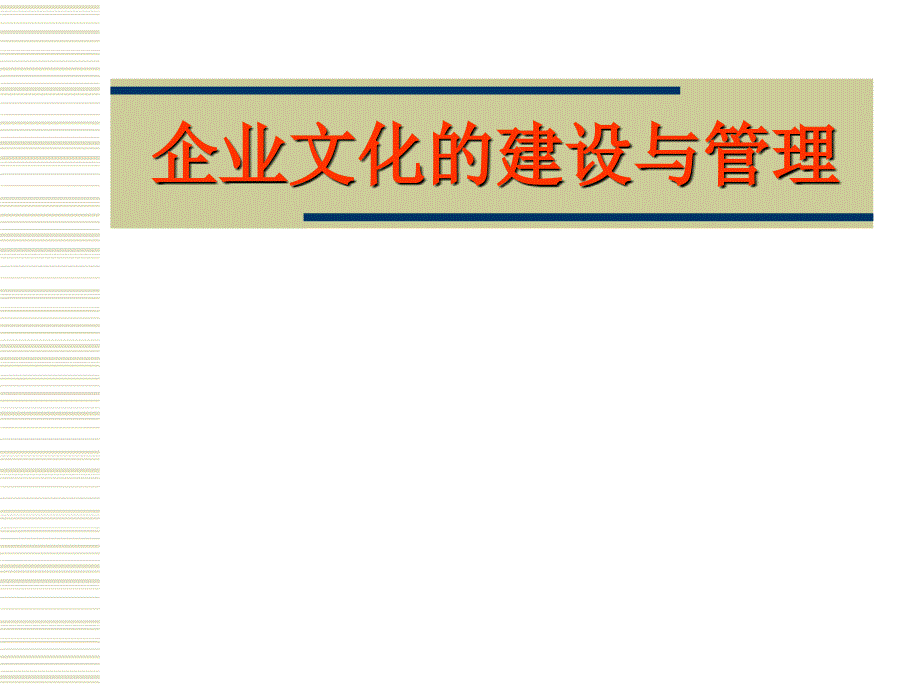 企业文化的建设与管理